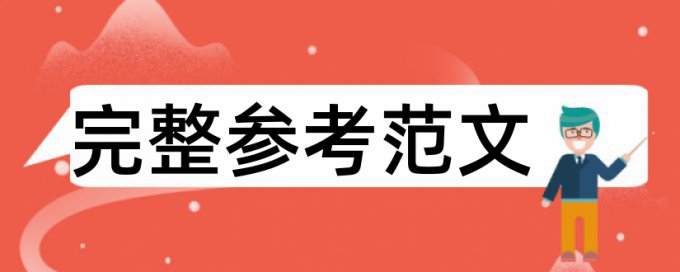 完整参考范文